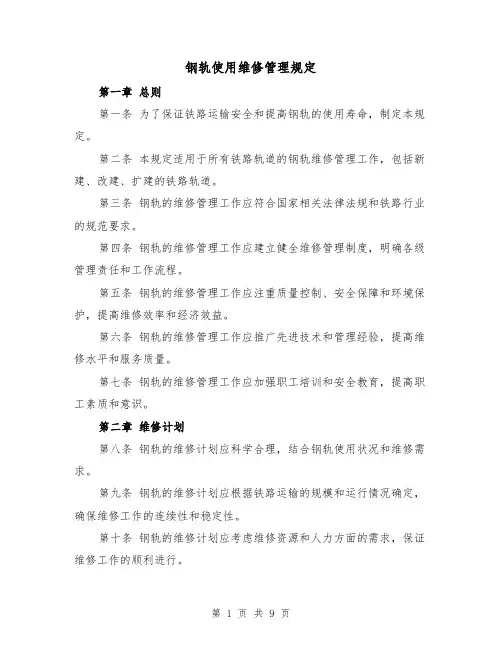 钢轨使用维修管理规定

第一章 总则

第一条 为了保证铁路运输安全和提高钢轨的使用寿命，制定本规定。

第二条 本规定适用于所有铁路轨道的钢轨维修管理工作，包括新建、改建、扩建的铁路轨道。

第三条 钢轨的维修管理工作应符合国家相关法律法规和铁路行业的规范要求。

第四条 钢轨的维修管理工作应建立健全维修管理制度，明确各级管理责任和工作流程。

第五条 钢轨的维修管理工作应注重质量控制、安全保障和环境保护，提高维修效率和经济效益。

第六条 钢轨的维修管理工作应推广先进技术和管理经验，提高维修水平和服务质量。

第七条 钢轨的维修管理工作应加强职工培训和安全教育，提高职工素质和意识。

第二章 维修计划

第八条 钢轨的维修计划应科学合理，结合钢轨使用状况和维修需求。

第九条 钢轨的维修计划应根据铁路运输的规模和运行情况确定，确保维修工作的连续性和稳定性。

第十条 钢轨的维修计划应考虑维修资源和人力方面的需求，保证维修工作的顺利进行。

第 1 页 共 9 页